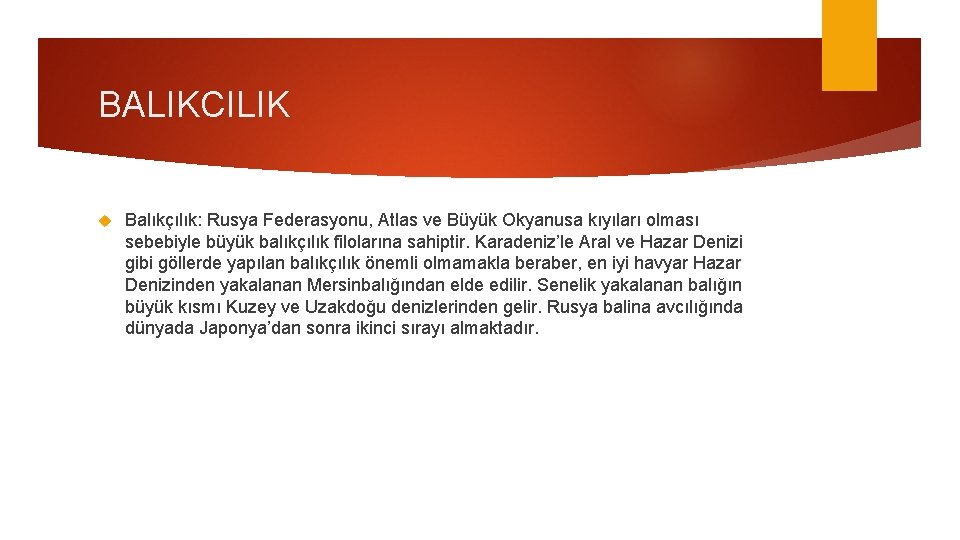 BALIKCILIK

Balıkçılık: Rusya Federasyonu, Atlas ve Büyük Okyanusa kıyıları olması sebebiyle büyük balıkçılık filolarına sahiptir. Karadeniz'le Aral ve Hazar Denizi gibi göllerde yapılan balıkçılık önemli olmamakla beraber, en iyi havyar Hazar Denizinden yakalanan Mersinbalığından elde edilir. Senelik yakalanan balığın büyük kısmı Kuzey ve Uzakdoğu denizlerinden gelir. Rusya balina avcılığında dünyada Japonya'dan sonra ikinci sırayı almaktadır.